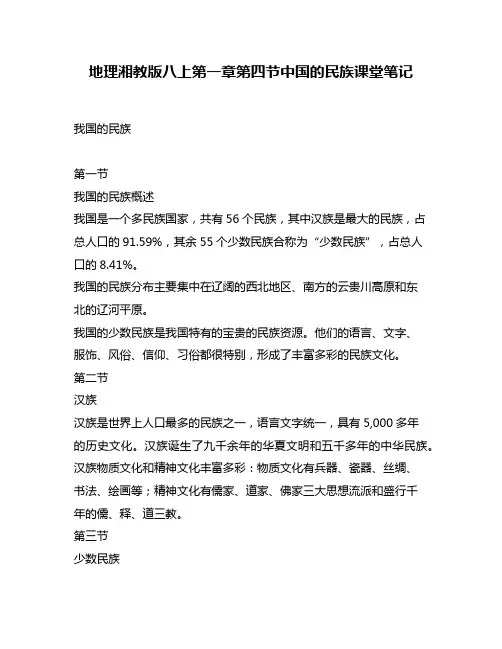 地理湘教版八上第一章第四节中国的民族课堂笔记

我国的民族

第一节
我国的民族概述
我国是一个多民族国家，共有 56 个民族，其中汉族是最大的民族，占总人口的 91.59%，其余 55 个少数民族合称为“少数民族”，占总人口的 8.41%。
我国的民族分布主要集中在辽阔的西北地区、南方的云贵川高原和东北的辽河平原。
我国的少数民族是我国特有的宝贵的民族资源。他们的语言、文字、服饰、风俗、信仰、习俗都很特别，形成了丰富多彩的民族文化。
第二节
汉族
汉族是世界上人口最多的民族之一，语言文字统一，具有 5,000 多年的历史文化。汉族诞生了九千余年的华夏文明和五千多年的中华民族。
汉族物质文化和精神文化丰富多彩：物质文化有兵器、瓷器、丝绸、书法、绘画等；精神文化有儒家、道家、佛家三大思想流派和盛行千年的儒、释、道三教。
第三节
少数民族